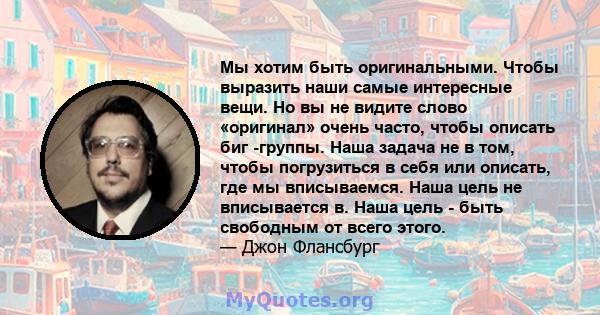 Мы хотим быть оригинальными. Чтобы выразить наши самые интересные вещи. Но вы не видите слово «оригинал» очень часто, чтобы описать биг -группы. Наша задача не в том, чтобы погрузиться в себя или описать, где мы вписываемся. Наша цель не вписывается в. Наша цель - быть свободным от всего этого.
— Джон Флансбург

MyQuotes.org